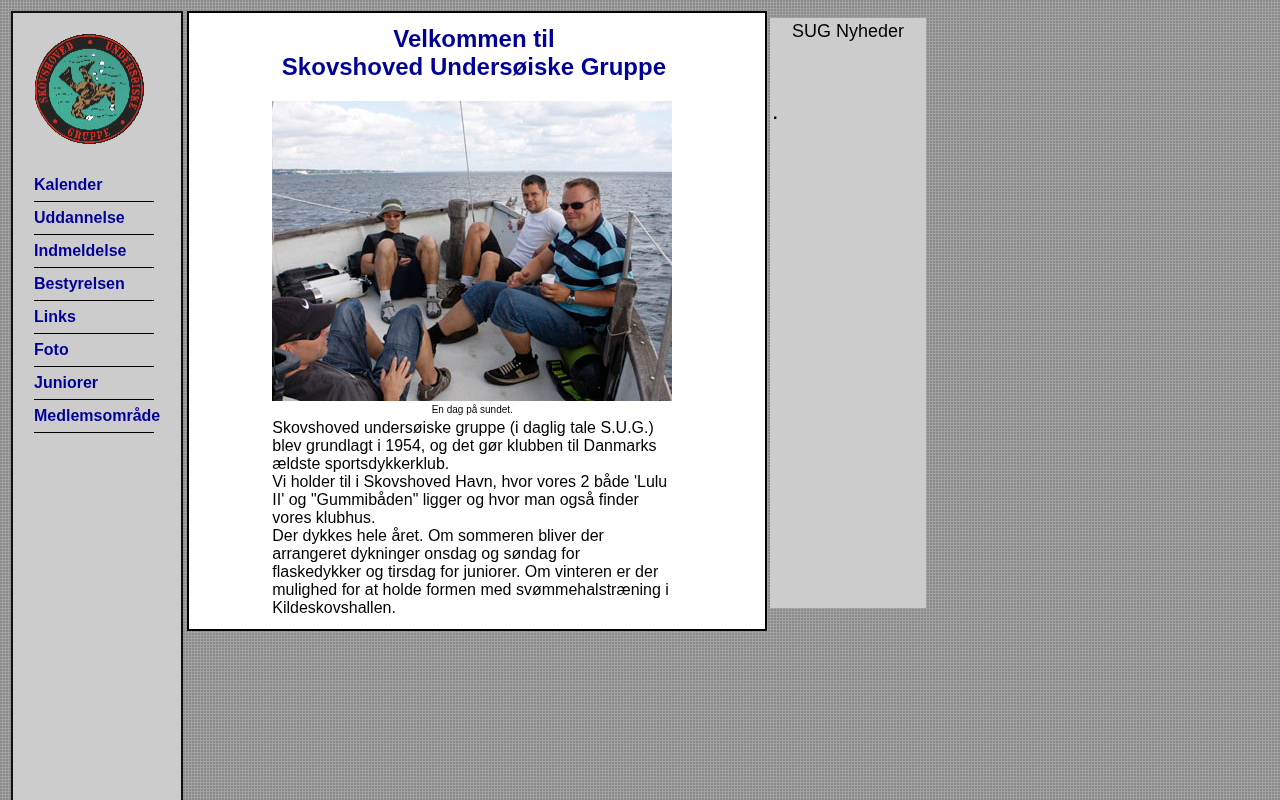 SKOVSHOVED UNDERSØISKE GRUPPE

Kalender
Uddannelse
Indmeldelse
Bestyrelsen
Links
Foto
Juniorer
Medlemsområde

Velkommen til
Skovshoved Undersøiske Gruppe

En dag på sundet.

Skovshoved undersøiske gruppe (i daglig tale S.U.G.) blev grundlagt i 1954, og det gør klubben til Danmarks ældste sportsdykkerklub.
Vi holder til i Skovshoved Havn, hvor vores 2 både 'Lulu II' og "Gummibåden" ligger og hvor man også finder vores klubhus.
Der dykkes hele året. Om sommeren bliver der arrangeret dykninger onsdag og søndag for flaskedykker og tirsdag for juniorer. Om vinteren er der mulighed for at holde formen med svømmehalstræning i Kildeskovshallen.

SUG Nyheder

.